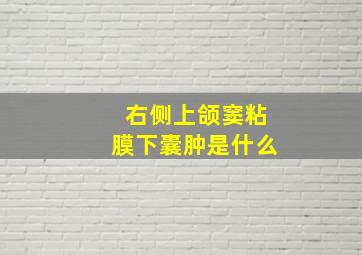 右侧上颌窦粘膜下囊肿是什么